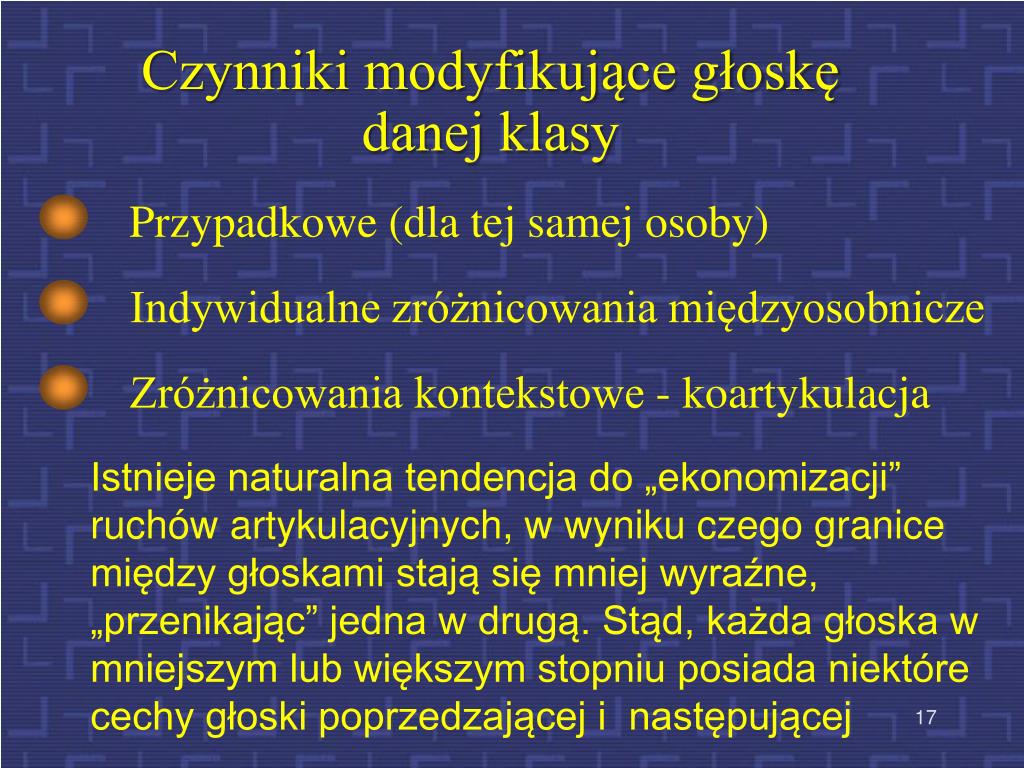 Czynniki modyfikujące głoskę danej klasy

Przypadkowe (dla tej samej osoby)

Indywidualne zróżnicowania międzyosobnicze

Zróżnicowania kontekstowe - koartykulacja

Istnieje naturalna tendencja do „ekonomizacji” ruchów artykulacyjnych, w wyniku czego granice między głoskami stają się mniej wyraźne, „przenikając” jedna w drugą. Stąd, każda głoska w mniejszym lub większym stopniu posiada niektóre cechy głoski poprzedzającej i następującej

17